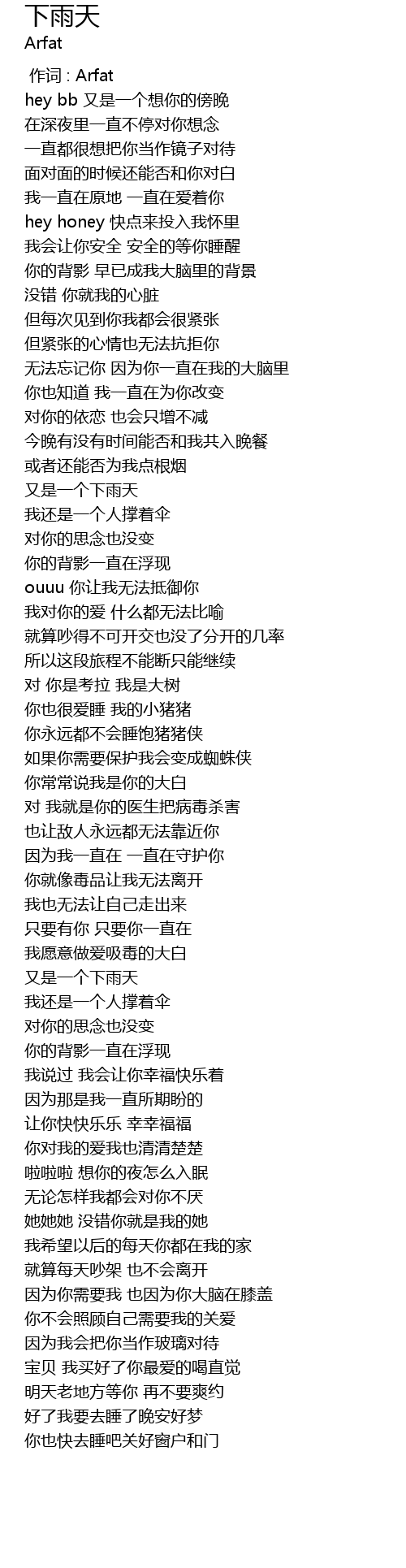 下雨天
Arfat

作词 : Arfat
hey bb 又是一个想你的傍晚
在深夜里一直不停对你想念
一直都很想把你当作镜子对待
面对面的时候还能否和你对白
我一直在原地 一直在爱着你
hey honey 快点来投入我怀里
我会让你安全 安全的等你睡醒
你的背影 早已成我大脑里的背景
没错 你就我的心脏
但每次见到你我都会很紧张
但紧张的心情也无法抗拒你
无法忘记你 因为你一直在我的大脑里
你也知道 我一直在为你改变
对你的依恋 也会只增不减
今晚有没有时间能否和我共入晚餐
或者还能否为我点根烟
又是一个下雨天
我还是一个人撑着伞
对你的思念也没变
你的背影一直在浮现
ouuu 你让我无法抵御你
我对你的爱 什么都无法比喻
就算吵得不可开交也没了分开的几率
所以这段旅程不能断只能继续
对 你是考拉 我是大树
你也很爱睡 我的小猪猪
你永远都不会睡饱猪猪侠
如果你需要保护我会变成蜘蛛侠
你常常说我是你的大白
对 我就是你的医生把病毒杀害
也让敌人永远都无法靠近你
因为我一直在 一直在守护你
你就像毒品让我无法离开
我也无法让自己走出来
只要有你 只要你一直在
我愿意做爱吸毒的大白
又是一个下雨天
我还是一个人撑着伞
对你的思念也没变
你的背影一直在浮现
我说过 我会让你幸福快乐着
因为那是我一直所期盼的
让你快快乐乐 幸幸福福
你对我的爱我也清清楚楚
啦啦啦 想你的夜怎么入眠
无论怎样我都会对你不厌
她她她 没错你就是我的她
我希望以后的每天你都在我的家
就算每天吵架 也不会离开
因为你需要我 也因为你大脑在膝盖
你不会照顾自己需要我的关爱
因为我会把你当作玻璃对待
宝贝 我买好了你最爱的喝直觉
明天老地方等你 再不要爽约
好了我要去睡了晚安好梦
你也快去睡吧关好窗户和门